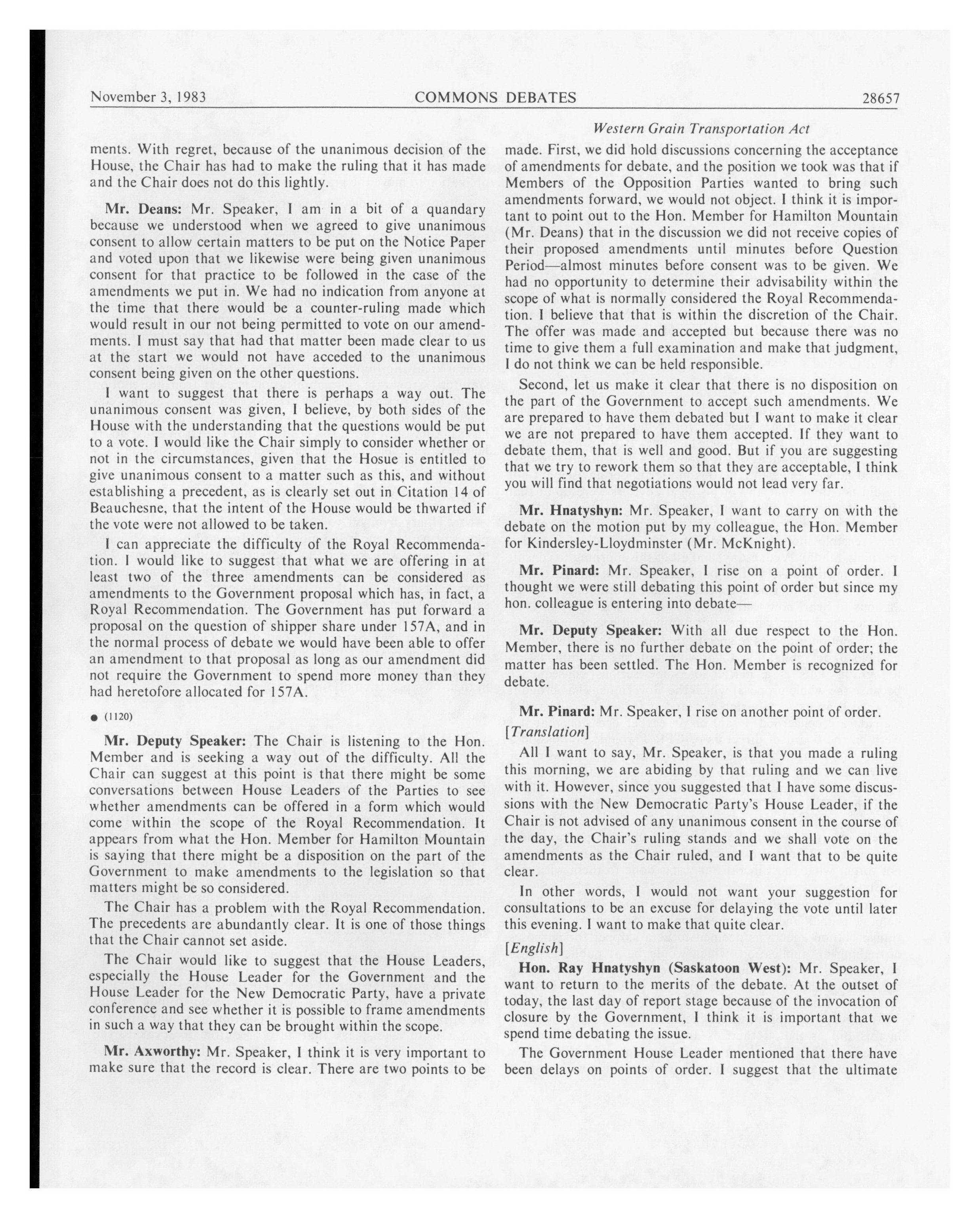 November 3, 1983 COMMONS DEBATES 28657

Western Grain Transportation Act

ments. With regret, because of the unanimous decision of the House, the Chair has had to make the ruling that it has made and the Chair does not do this lightly.

Mr. Deans: Mr. Speaker, I am in a bit of a quandary because we understood when we agreed to give unanimous consent to allow certain matters to be put on the Notice Paper and voted upon that we likewise were being given unanimous consent for that practice to be followed in the case of the amendments we put in. We had no indication from anyone at the time that there would be a counter-ruling made which would result in our not being permitted to vote on our amendments. I must say that had that matter been made clear to us at the start we would not have acceded to the unanimous consent being given on the other questions.

I want to suggest that there is perhaps a way out. The unanimous consent was given, I believe, by both sides of the House with the understanding that the questions would be put to a vote. I would like the Chair simply to consider whether or not in the circumstances, given that the Hosue is entitled to give unanimous consent to a matter such as this, and without establishing a precedent, as is clearly set out in Citation 14 of Beauchesne, that the intent of the House would be thwarted if the vote were not allowed to be taken.

I can appreciate the difficulty of the Royal Recommendation. I would like to suggest that what we are offering in at least two of the three amendments can be considered as amendments to the Government proposal which has, in fact, a Royal Recommendation. The Government has put forward a proposal on the question of shipper share under 157A, and in the normal process of debate we would have been able to offer an amendment to that proposal as long as our amendment did not require the Government to spend more money than they had heretofore allocated for 157A.

● (1120)

Mr. Deputy Speaker: The Chair is listening to the Hon. Member and is seeking a way out of the difficulty. All the Chair can suggest at this point is that there might be some conversations between House Leaders of the Parties to see whether amendments can be offered in a form which would come within the scope of the Royal Recommendation. It appears from what the Hon. Member for Hamilton Mountain is saying that there might be a disposition on the part of the Government to make amendments to the legislation so that matters might be so considered.

The Chair has a problem with the Royal Recommendation. The precedents are abundantly clear. It is one of those things that the Chair cannot set aside.

The Chair would like to suggest that the House Leaders, especially the House Leader for the Government and the House Leader for the New Democratic Party, have a private conference and see whether it is possible to frame amendments in such a way that they can be brought within the scope.

Mr. Axworthy: Mr. Speaker, I think it is very important to make sure that the record is clear. There are two points to be made. First, we did hold discussions concerning the acceptance of amendments for debate, and the position we took was that if Members of the Opposition Parties wanted to bring such amendments forward, we would not object. I think it is important to point out to the Hon. Member for Hamilton Mountain (Mr. Deans) that in the discussion we did not receive copies of their proposed amendments until minutes before Question Period—almost minutes before consent was to be given. We had no opportunity to determine their advisability within the scope of what is normally considered the Royal Recommendation. I believe that that is within the discretion of the Chair. The offer was made and accepted but because there was no time to give them a full examination and make that judgment, I do not think we can be held responsible.

Second, let us make it clear that there is no disposition on the part of the Government to accept such amendments. We are prepared to have them debated but I want to make it clear we are not prepared to have them accepted. If they want to debate them, that is well and good. But if you are suggesting that we try to rework them so that they are acceptable, I think you will find that negotiations would not lead very far.

Mr. Hnatyshyn: Mr. Speaker, I want to carry on with the debate on the motion put by my colleague, the Hon. Member for Kindersley-Lloydminster (Mr. McKnight).

Mr. Pinard: Mr. Speaker, I rise on a point of order. I thought we were still debating this point of order but since my hon. colleague is entering into debate—

Mr. Deputy Speaker: With all due respect to the Hon. Member, there is no further debate on the point of order; the matter has been settled. The Hon. Member is recognized for debate.

Mr. Pinard: Mr. Speaker, I rise on another point of order.

[Translation]

All I want to say, Mr. Speaker, is that you made a ruling this morning, we are abiding by that ruling and we can live with it. However, since you suggested that I have some discussions with the New Democratic Party's House Leader, if the Chair is not advised of any unanimous consent in the course of the day, the Chair's ruling stands and we shall vote on the amendments as the Chair ruled, and I want that to be quite clear.

In other words, I would not want your suggestion for consultations to be an excuse for delaying the vote until later this evening. I want to make that quite clear.

[English]

Hon. Ray Hnatyshyn (Saskatoon West): Mr. Speaker, I want to return to the merits of the debate. At the outset of today, the last day of report stage because of the invocation of closure by the Government, I think it is important that we spend time debating the issue.

The Government House Leader mentioned that there have been delays on points of order. I suggest that the ultimate